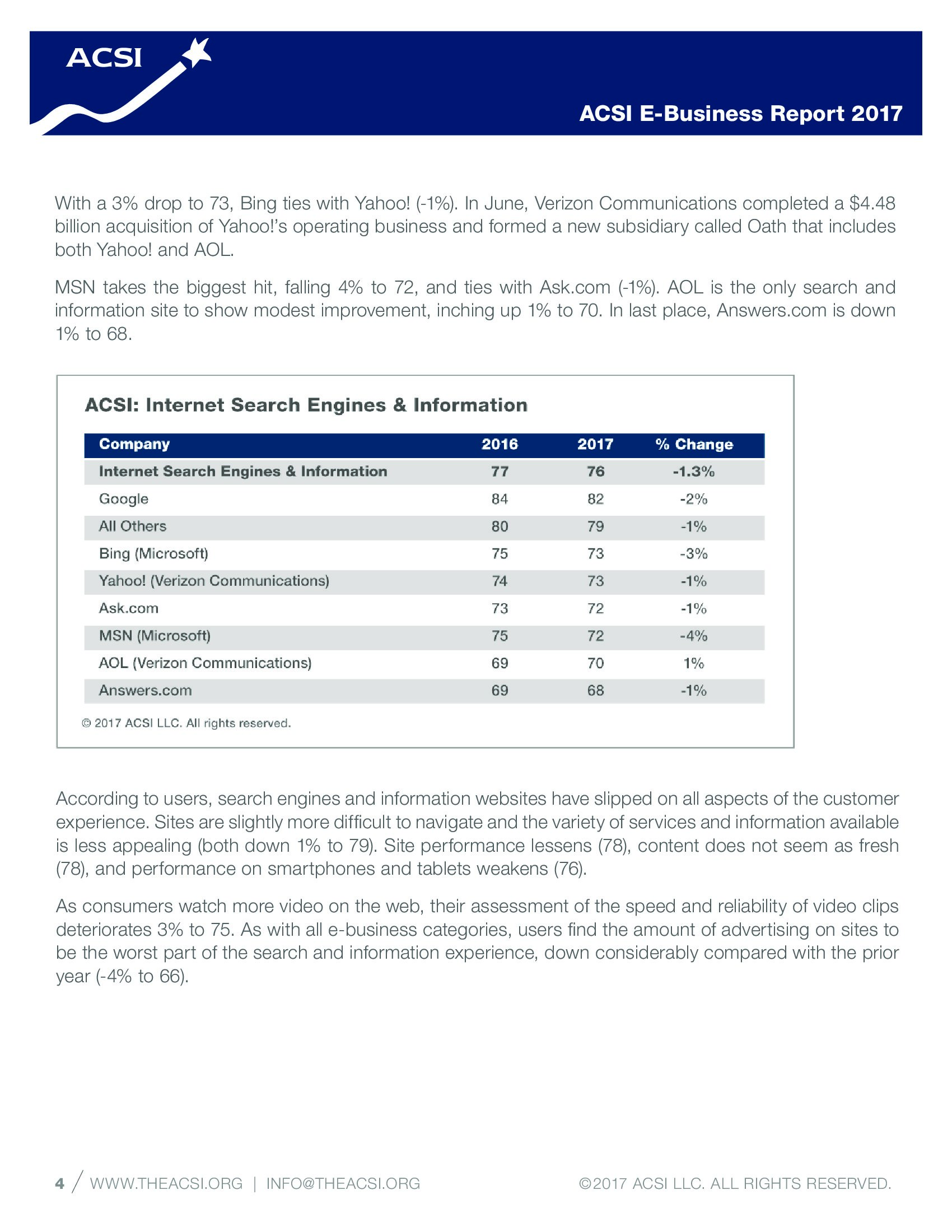 ACSI

ACSI E-Business Report 2017

With a 3% drop to 73, Bing ties with Yahoo! (-1%). In June, Verizon Communications completed a $4.48 billion acquisition of Yahoo!'s operating business and formed a new subsidiary called Oath that includes both Yahoo! and AOL.

MSN takes the biggest hit, falling 4% to 72, and ties with Ask.com (-1%). AOL is the only search and information site to show modest improvement, inching up 1% to 70. In last place, Answers.com is down 1% to 68.

ACSI: Internet Search Engines & Information

| Company | 2016 | 2017 | % Change |
|---|---|---|---|
| Internet Search Engines & Information | 77 | 76 | -1.3% |
| Google | 84 | 82 | -2% |
| All Others | 80 | 79 | -1% |
| Bing (Microsoft) | 75 | 73 | -3% |
| Yahoo! (Verizon Communications) | 74 | 73 | -1% |
| Ask.com | 73 | 72 | -1% |
| MSN (Microsoft) | 75 | 72 | -4% |
| AOL (Verizon Communications) | 69 | 70 | 1% |
| Answers.com | 69 | 68 | -1% |

© 2017 ACSI LLC. All rights reserved.

According to users, search engines and information websites have slipped on all aspects of the customer experience. Sites are slightly more difficult to navigate and the variety of services and information available is less appealing (both down 1% to 79). Site performance lessens (78), content does not seem as fresh (78), and performance on smartphones and tablets weakens (76).

As consumers watch more video on the web, their assessment of the speed and reliability of video clips deteriorates 3% to 75. As with all e-business categories, users find the amount of advertising on sites to be the worst part of the search and information experience, down considerably compared with the prior year (-4% to 66).

4 / WWW.THEACSI.ORG | INFO@THEACSI.ORG

©2017 ACSI LLC. ALL RIGHTS RESERVED.